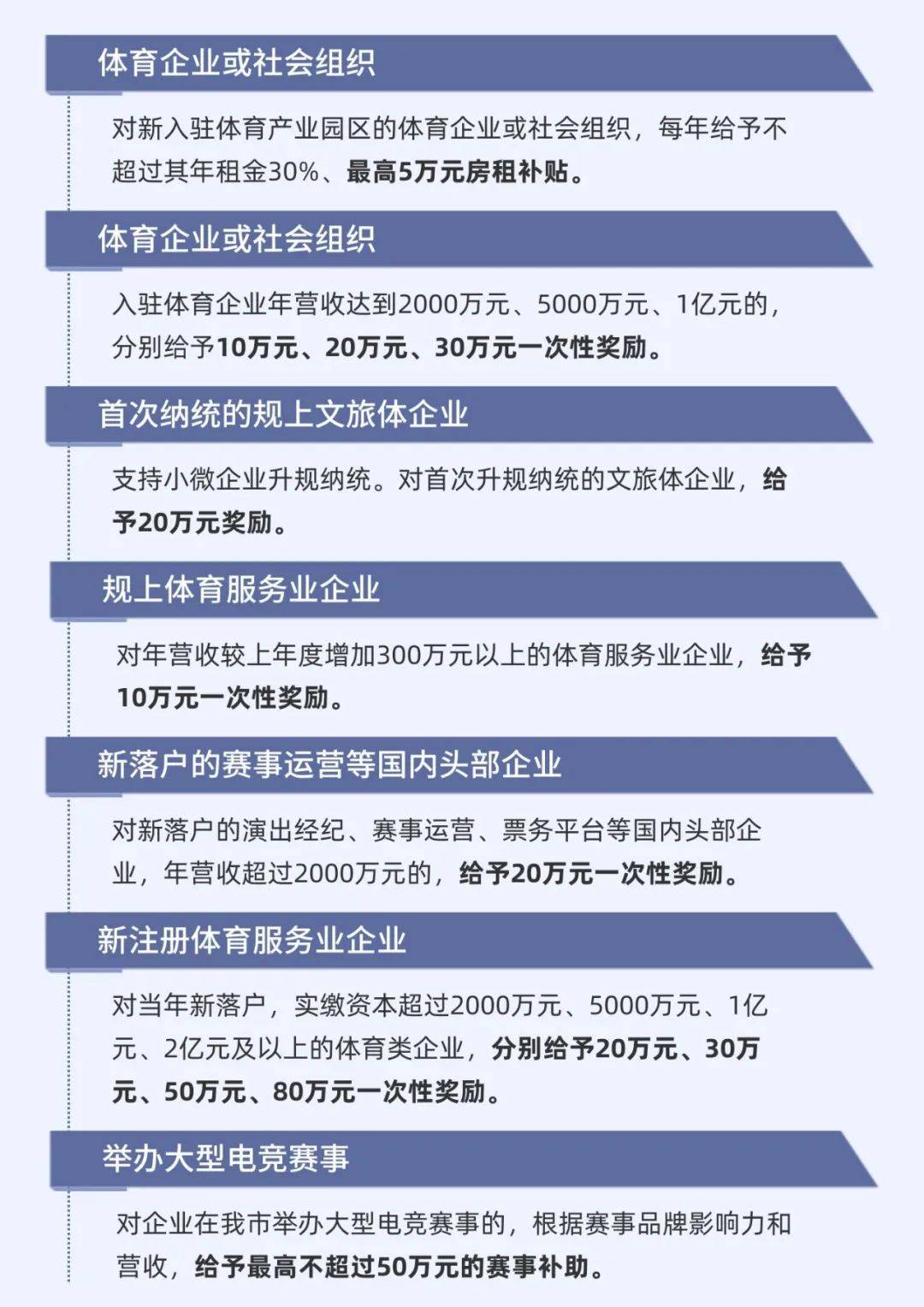 体育企业或社会组织

对新入驻体育产业园区的体育企业或社会组织，每年给予不超过其年租金30%、最高5万元房租补贴。

体育企业或社会组织

入驻体育企业年营收达到2000万元、5000万元、1亿元的，分别给予10万元、20万元、30万元一次性奖励。

首次纳统的规上文旅体企业

支持小微企业升规纳统。对首次升规纳统的文旅体企业，给予20万元奖励。

规上体育服务业企业

对年营收较上年度增加300万元以上的体育服务业企业，给予10万元一次性奖励。

新落户的赛事运营等国内头部企业

对新落户的演出经纪、赛事运营、票务平台等国内头部企业，年营收超过2000万元的，给予20万元一次性奖励。

新注册体育服务业企业

对当年新落户，实缴资本超过2000万元、5000万元、1亿元、2亿元及以上的体育类企业，分别给予20万元、30万元、50万元、80万元一次性奖励。

举办大型电竞赛事

对企业在我市举办大型电竞赛事的，根据赛事品牌影响力和营收，给予最高不超过50万元的赛事补助。